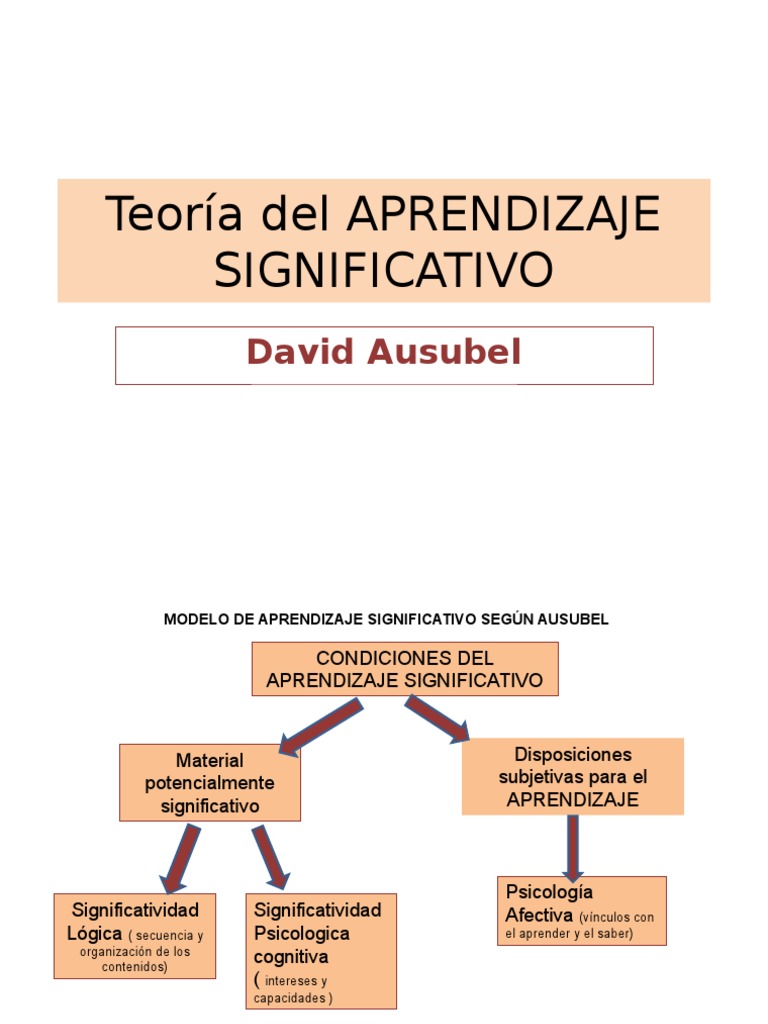 Teoría del APRENDIZAJE SIGNIFICATIVO

David Ausubel

MODELO DE APRENDIZAJE SIGNIFICATIVO SEGÚN AUSUBEL

CONDICIONES DEL APRENDIZAJE SIGNIFICATIVO

Material potencialmente significativo

Disposiciones subjetivas para el APRENDIZAJE

Significatividad Lógica ( secuencia y organización de los contenidos)

Significatividad Psicologica cognitiva ( intereses y capacidades )

Psicología Afectiva (vínculos con el aprender y el saber)